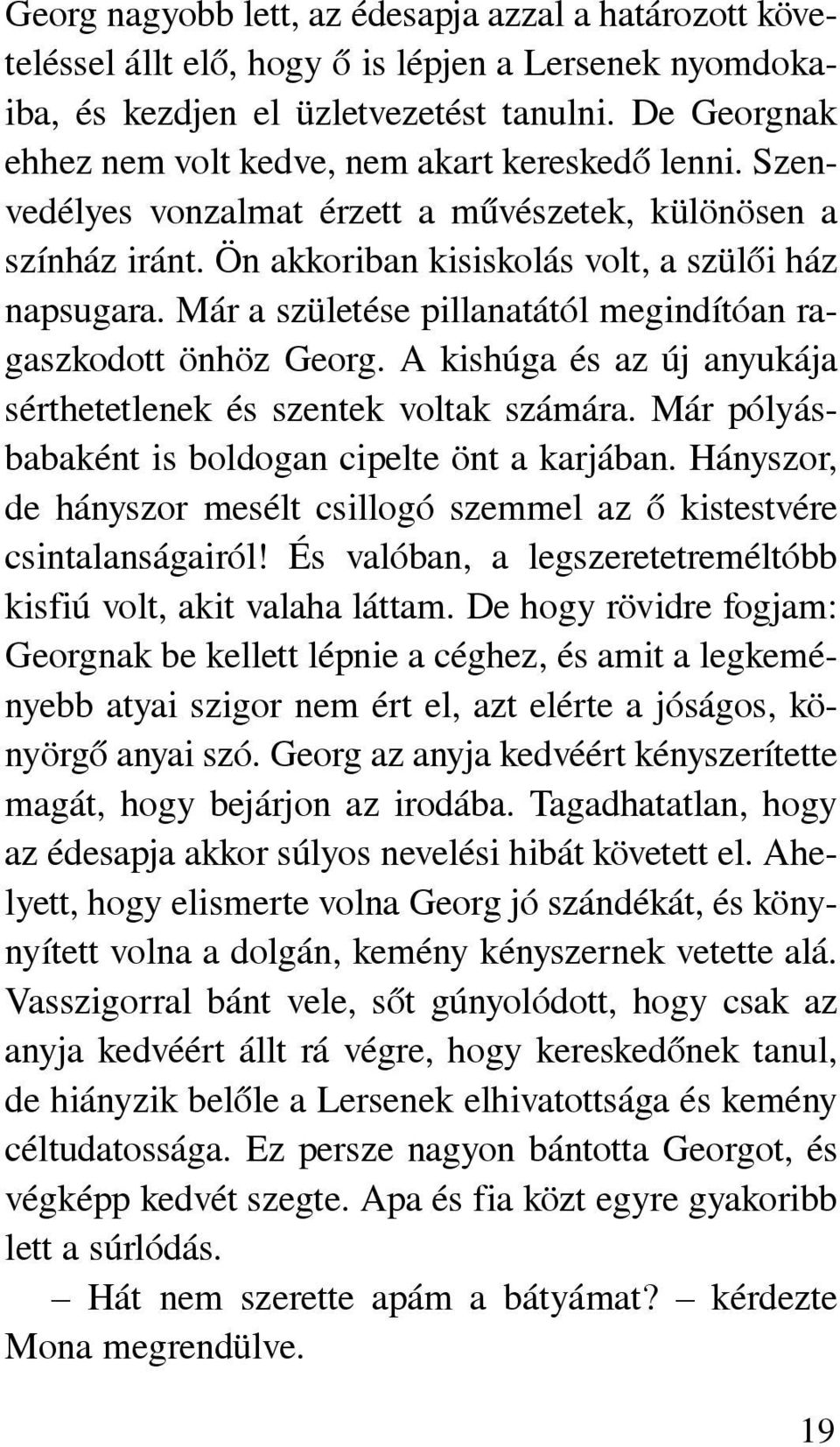 Georg nagyobb lett, az édesapja azzal a határozott követeléssel állt elő, hogy ő is lépjen a Lersenek nyomdokaiba, és kezdjen el üzletvezetést tanulni. De Georgnak ehhez nem volt kedve, nem akart kereskedő lenni. Szenvedélyes vonzalmat érzett a művészetek, különösen a színház iránt. Ön akkoriban kisiskolás volt, a szülői ház napsugara. Már a születése pillanatától megindítóan ragaszkodott önhöz Georg. A kishúga és az új anyukája sérthetetlenek és szentek voltak számára. Már pólyásbabaként is boldogan cipelte önt a karjában. Hányszor, de hányszor mesélt csillogó szemmel az ő kistestvére csintalanságairól! És valóban, a legszeretetreméltóbb kisfiú volt, akit valaha láttam. De hogy rövidre fogjam: Georgnak be kellett lépnie a céghez, és amit a legkeményebb atyai szigor nem ért el, azt elérte a jóságos, könyörgő anyai szó. Georg az anyja kedvéért kényszerítette magát, hogy bejárjon az irodába. Tagadhatatlan, hogy az édesapja akkor súlyos nevelési hibát követett el. Ahelyett, hogy elismerte volna Georg jó szándékát, és könnyített volna a dolgán, kemény kényszernek vetette alá. Vasszigorral bánt vele, sőt gúnyolódott, hogy csak az anyja kedvéért állt rá végre, hogy kereskedőnek tanul, de hiányzik belőle a Lersenek elhivatottsága és kemény céltudatossága. Ez persze nagyon bántotta Georgot, és végképp kedvét szegte. Apa és fia közt egyre gyakoribb lett a súrlódás.

– Hát nem szerette apám a bátyámat? – kérdezte Mona megrendülve.

19